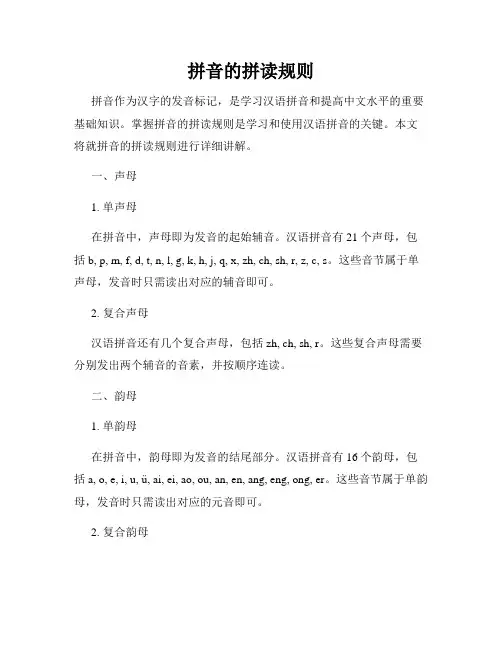 拼音的拼读规则

拼音作为汉字的发音标记，是学习汉语拼音和提高中文水平的重要基础知识。掌握拼音的拼读规则是学习和使用汉语拼音的关键。本文将就拼音的拼读规则进行详细讲解。

一、声母

1. 单声母

在拼音中，声母即为发音的起始辅音。汉语拼音有 21 个声母，包括 b, p, m, f, d, t, n, l, g, k, h, j, q, x, zh, ch, sh, r, z, c, s。这些音节属于单声母，发音时只需读出对应的辅音即可。

2. 复合声母

汉语拼音还有几个复合声母，包括 zh, ch, sh, r。这些复合声母需要分别发出两个辅音的音素，并按顺序连读。

二、韵母

1. 单韵母

在拼音中，韵母即为发音的结尾部分。汉语拼音有 16 个韵母，包括 a, o, e, i, u, ü, ai, ei, ao, ou, an, en, ang, eng, ong, er。这些音节属于单韵母，发音时只需读出对应的元音即可。

2. 复合韵母